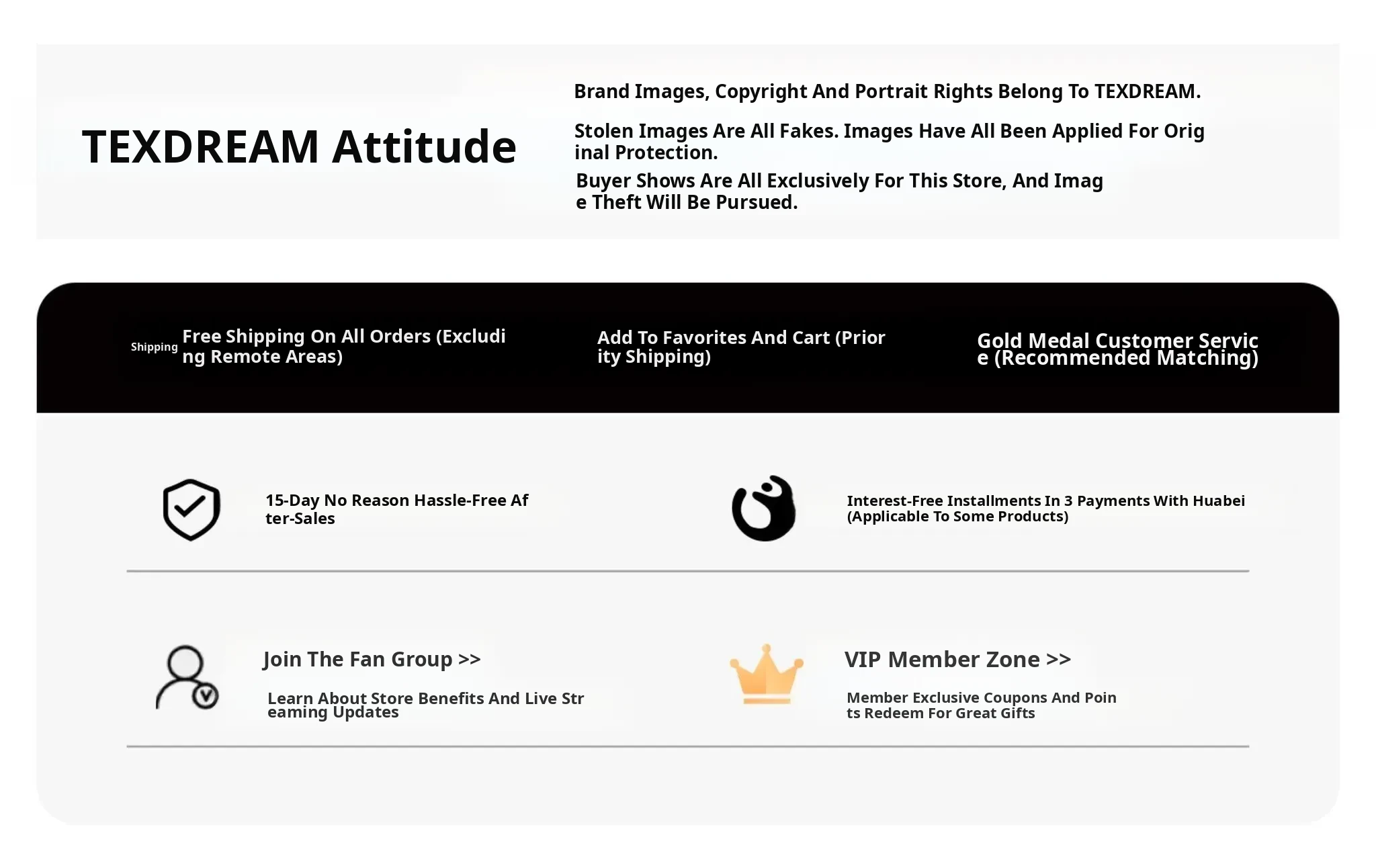 TEXDREAM Attitude

Brand Images, Copyright And Portrait Rights Belong To TEXDREAM.

Stolen Images Are All Fakes. Images Have All Been Applied For Original Protection.

Buyer Shows Are All Exclusively For This Store, And Image Theft Will Be Pursued.

Shipping Free Shipping On All Orders (Excluding Remote Areas)

Add To Favorites And Cart (Priority Shipping)

Gold Medal Customer Service (Recommended Matching)

15-Day No Reason Hassle-Free After-Sales

Interest-Free Installments In 3 Payments With Huabei (Applicable To Some Products)

Join The Fan Group >>

Learn About Store Benefits And Live Streaming Updates

VIP Member Zone >>

Member Exclusive Coupons And Points Redeem For Great Gifts